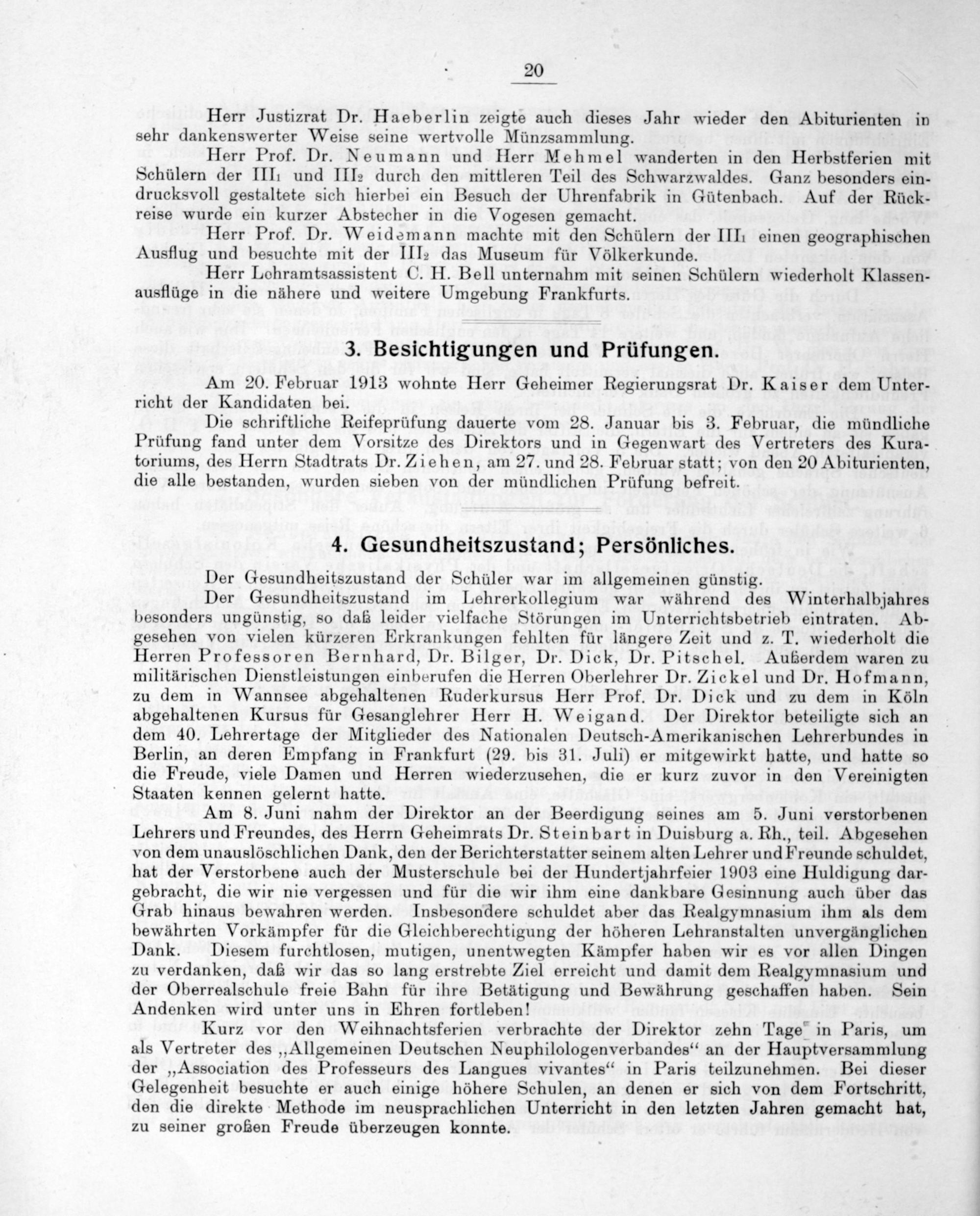 20

Herr Justizrat Dr. Haeberlin zeigte auch dieses Jahr wieder den Abiturienten in sehr dankenswerter Weise seine wertvolle Münzsammlung.

Herr Prof. Dr. Neumann und Herr Mehmel wanderten in den Herbstferien mit Schülern der $III_1$ und $III_2$ durch den mittleren Teil des Schwarzwaldes. Ganz besonders eindrucksvoll gestaltete sich hierbei ein Besuch der Uhrenfabrik in Gütenbach. Auf der Rückreise wurde ein kurzer Abstecher in die Vogesen gemacht.

Herr Prof. Dr. Weidemann machte mit den Schülern der $III_1$ einen geographischen Ausflug und besuchte mit der $III_2$ das Museum für Völkerkunde.

Herr Lehramtsassistent C. H. Bell unternahm mit seinen Schülern wiederholt Klassenausflüge in die nähere und weitere Umgebung Frankfurts.

3. Besichtigungen und Prüfungen.

Am 20. Februar 1913 wohnte Herr Geheimer Regierungsrat Dr. Kaiser dem Unterricht der Kandidaten bei.

Die schriftliche Reifeprüfung dauerte vom 28. Januar bis 3. Februar, die mündliche Prüfung fand unter dem Vorsitze des Direktors und in Gegenwart des Vertreters des Kuratoriums, des Herrn Stadtrats Dr. Ziehen, am 27. und 28. Februar statt; von den 20 Abiturienten, die alle bestanden, wurden sieben von der mündlichen Prüfung befreit.

4. Gesundheitszustand; Persönliches.

Der Gesundheitszustand der Schüler war im allgemeinen günstig.

Der Gesundheitszustand im Lehrerkollegium war während des Winterhalbjahres besonders ungünstig, so daß leider vielfache Störungen im Unterrichtsbetrieb eintraten. Abgesehen von vielen kürzeren Erkrankungen fehlten für längere Zeit und z. T. wiederholt die Herren Professoren Bernhard, Dr. Bilger, Dr. Dick, Dr. Pitschel. Außerdem waren zu militärischen Dienstleistungen einberufen die Herren Oberlehrer Dr. Zickel und Dr. Hofmann, zu dem in Wannsee abgehaltenen Ruderkursus Herr Prof. Dr. Dick und zu dem in Köln abgehaltenen Kursus für Gesanglehrer Herr H. Weigand. Der Direktor beteiligte sich an dem 40. Lehrertage der Mitglieder des Nationalen Deutsch-Amerikanischen Lehrerbundes in Berlin, an deren Empfang in Frankfurt (29. bis 31. Juli) er mitgewirkt hatte, und hatte so die Freude, viele Damen und Herren wiederzusehen, die er kurz zuvor in den Vereinigten Staaten kennen gelernt hatte.

Am 8. Juni nahm der Direktor an der Beerdigung seines am 5. Juni verstorbenen Lehrers und Freundes, des Herrn Geheimrats Dr. Steinbart in Duisburg a. Rh., teil. Abgesehen von dem unauslöschlichen Dank, den der Berichterstatter seinem alten Lehrer und Freunde schuldet, hat der Verstorbene auch der Musterschule bei der Hundertjahrfeier 1903 eine Huldigung dargebracht, die wir nie vergessen und für die wir ihm eine dankbare Gesinnung auch über das Grab hinaus bewahren werden. Insbesondere schuldet aber das Realgymnasium ihm als dem bewährten Vorkämpfer für die Gleichberechtigung der höheren Lehranstalten unvergänglichen Dank. Diesem furchtlosen, mutigen, unentwegten Kämpfer haben wir es vor allen Dingen zu verdanken, daß wir das so lang erstrebte Ziel erreicht und damit dem Realgymnasium und der Oberrealschule freie Bahn für ihre Betätigung und Bewährung geschaffen haben. Sein Andenken wird unter uns in Ehren fortleben!

Kurz vor den Weihnachtsferien verbrachte der Direktor zehn Tage in Paris, um als Vertreter des „Allgemeinen Deutschen Neuphilologenverbandes“ an der Hauptversammlung der „Association des Professeurs des Langues vivantes“ in Paris teilzunehmen. Bei dieser Gelegenheit besuchte er auch einige höhere Schulen, an denen er sich von dem Fortschritt, den die direkte Methode im neusprachlichen Unterricht in den letzten Jahren gemacht hat, zu seiner großen Freude überzeugen konnte.